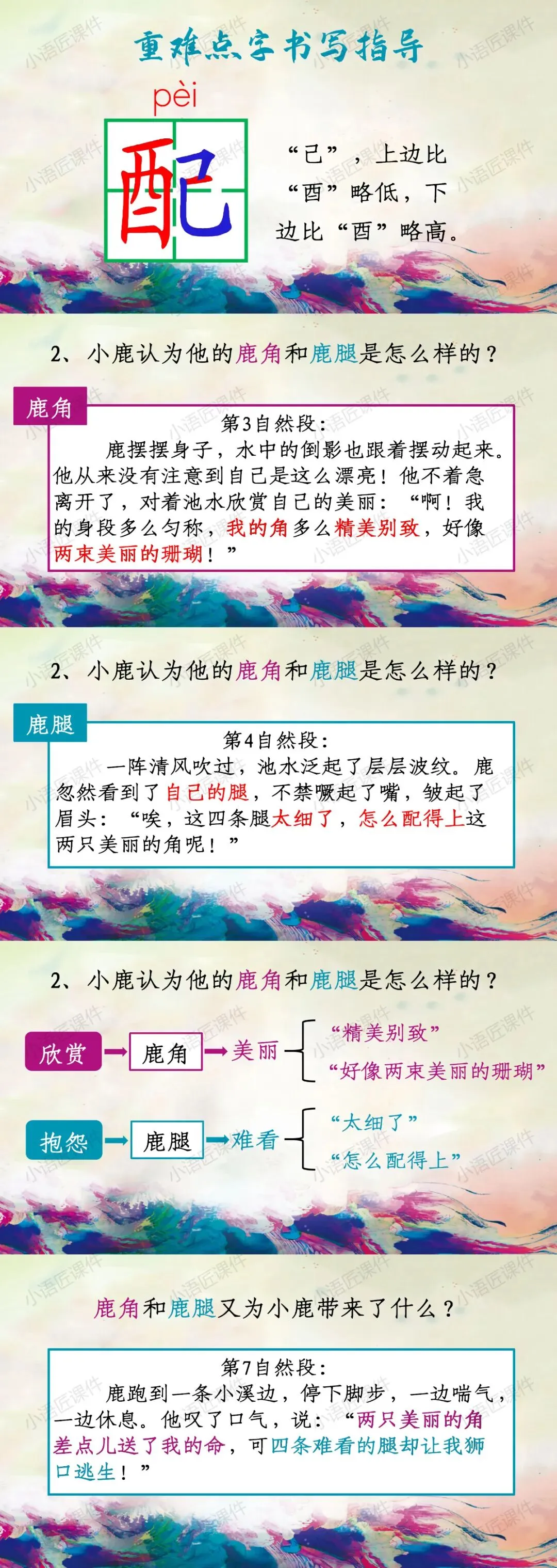 重难点字书写指导

pèi

配

“己”，上边比“酉”略低，下边比“酉”略高。

2、小鹿认为他的鹿角和鹿腿是怎么样的？

鹿角

第3自然段：

鹿摆摆身子，水中的倒影也跟着摆动起来。他从来没有注意到自己是这么漂亮！他不着急离开了，对着池水欣赏自己的美丽：“啊！我的身段多么匀称，我的角多么精美别致，好像两束美丽的珊瑚！”

2、小鹿认为他的鹿角和鹿腿是怎么样的？

鹿腿

第4自然段：

一阵清风吹过，池水泛起了层层波纹。鹿忽然看到了自己的腿，不禁噘起了嘴，皱起了眉头：“唉，这四条腿太细了，怎么配得上这两只美丽的角呢！”

2、小鹿认为他的鹿角和鹿腿是怎么样的？

欣赏 鹿角 美丽
“精美别致”
“好像两束美丽的珊瑚”

抱怨 鹿腿 难看
“太细了”
“怎么配得上”

鹿角和鹿腿又为小鹿带来了什么？

第7自然段：

鹿跑到一条小溪边，停下脚步，一边喘气，一边休息。他叹了口气，说：“两只美丽的角差点儿送了我的命，可四条难看的腿却让我狮口逃生！”

小语匠课件